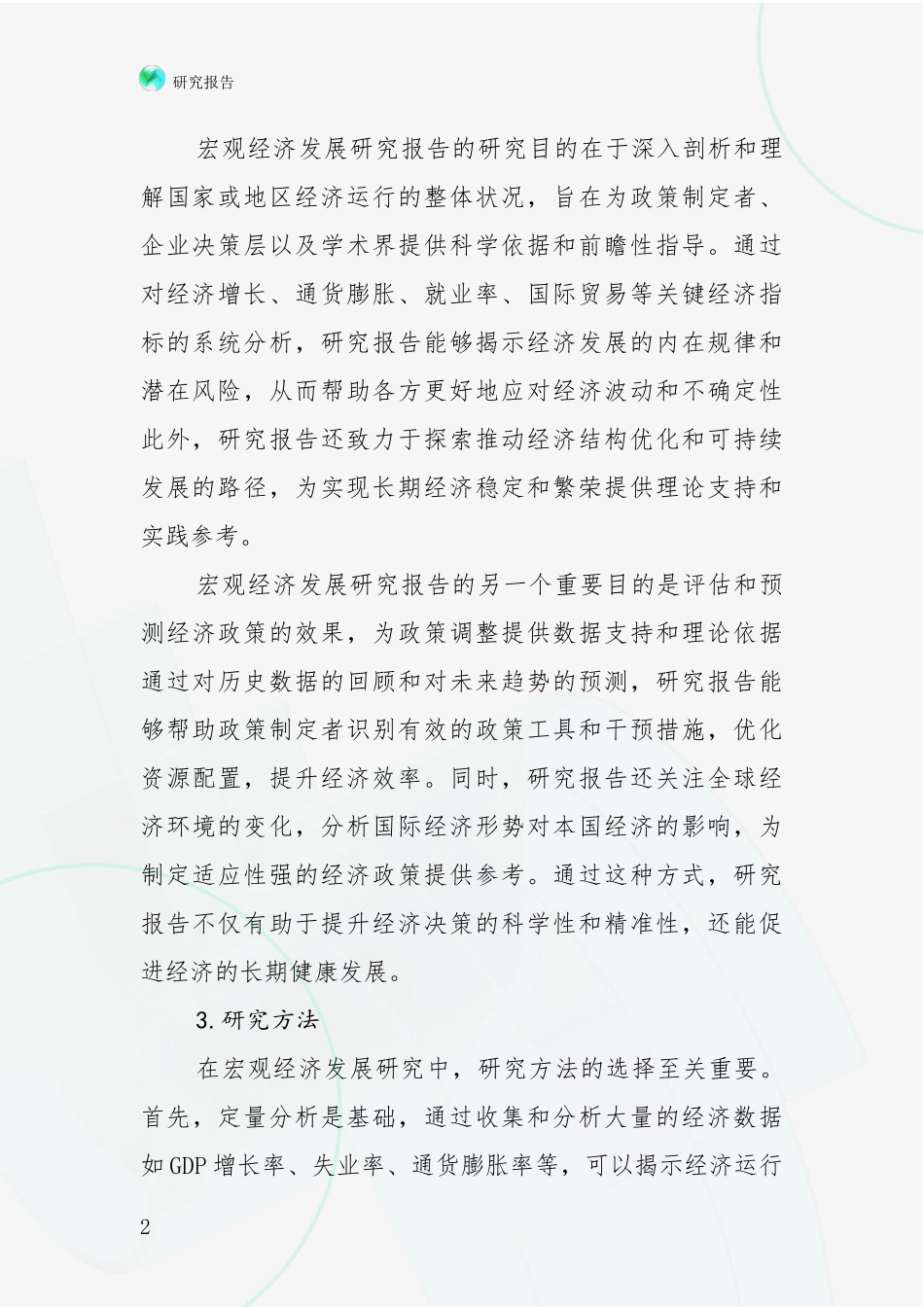 研究报告

宏观经济发展研究报告的研究目的在于深入剖析和理解国家或地区经济运行的整体状况，旨在为政策制定者、企业决策层以及学术界提供科学依据和前瞻性指导。通过对经济增长、通货膨胀、就业率、国际贸易等关键经济指标的系统分析，研究报告能够揭示经济发展的内在规律和潜在风险，从而帮助各方更好地应对经济波动和不确定性此外，研究报告还致力于探索推动经济结构优化和可持续发展的路径，为实现长期经济稳定和繁荣提供理论支持和实践参考。

宏观经济发展研究报告的另一个重要目的是评估和预测经济政策的效果，为政策调整提供数据支持和理论依据通过对历史数据的回顾和对未来趋势的预测，研究报告能够帮助政策制定者识别有效的政策工具和干预措施，优化资源配置，提升经济效率。同时，研究报告还关注全球经济环境的变化，分析国际经济形势对本国经济的影响，为制定适应性强的经济政策提供参考。通过这种方式，研究报告不仅有助于提升经济决策的科学性和精准性，还能促进经济的长期健康发展。

3.研究方法

在宏观经济发展研究中，研究方法的选择至关重要。首先，定量分析是基础，通过收集和分析大量的经济数据如GDP增长率、失业率、通货膨胀率等，可以揭示经济运行

2